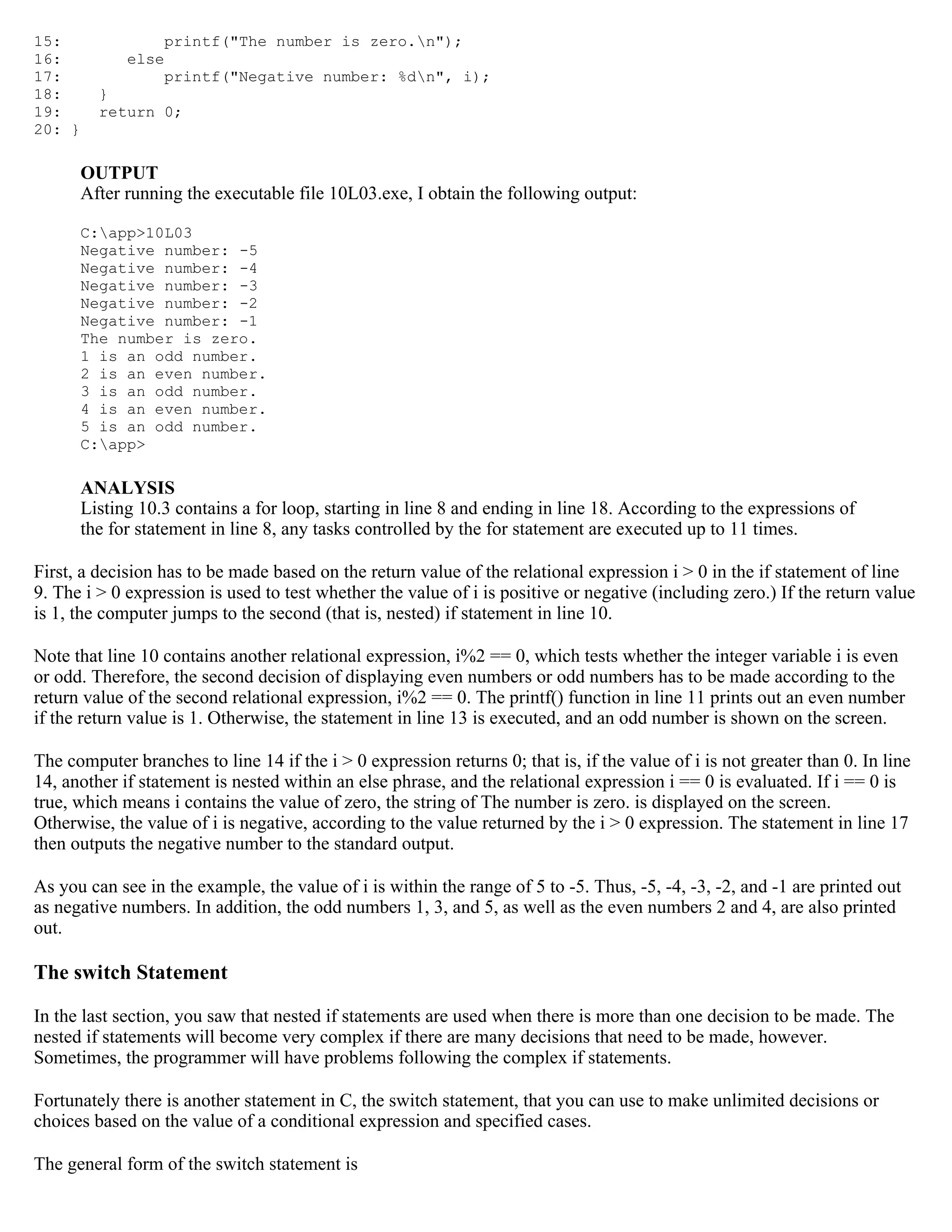 15:            printf("The number is zero.\n");
16:        else
17:            printf("Negative number: %d\n", i);
18:     }
19:     return 0;
20: }

OUTPUT
After running the executable file 10L03.exe, I obtain the following output:

C:\app>10L03
Negative number: -5
Negative number: -4
Negative number: -3
Negative number: -2
Negative number: -1
The number is zero.
1 is an odd number.
2 is an even number.
3 is an odd number.
4 is an even number.
5 is an odd number.
C:\app>

ANALYSIS
Listing 10.3 contains a for loop, starting in line 8 and ending in line 18. According to the expressions of the for statement in line 8, any tasks controlled by the for statement are executed up to 11 times.

First, a decision has to be made based on the return value of the relational expression i > 0 in the if statement of line 9. The i > 0 expression is used to test whether the value of i is positive or negative (including zero.) If the return value is 1, the computer jumps to the second (that is, nested) if statement in line 10.

Note that line 10 contains another relational expression, i%2 == 0, which tests whether the integer variable i is even or odd. Therefore, the second decision of displaying even numbers or odd numbers has to be made according to the return value of the second relational expression, i%2 == 0. The printf() function in line 11 prints out an even number if the return value is 1. Otherwise, the statement in line 13 is executed, and an odd number is shown on the screen.

The computer branches to line 14 if the i > 0 expression returns 0; that is, if the value of i is not greater than 0. In line 14, another if statement is nested within an else phrase, and the relational expression i == 0 is evaluated. If i == 0 is true, which means i contains the value of zero, the string of The number is zero. is displayed on the screen. Otherwise, the value of i is negative, according to the value returned by the i > 0 expression. The statement in line 17 then outputs the negative number to the standard output.

As you can see in the example, the value of i is within the range of 5 to -5. Thus, -5, -4, -3, -2, and -1 are printed out as negative numbers. In addition, the odd numbers 1, 3, and 5, as well as the even numbers 2 and 4, are also printed out.

The switch Statement

In the last section, you saw that nested if statements are used when there is more than one decision to be made. The nested if statements will become very complex if there are many decisions that need to be made, however. Sometimes, the programmer will have problems following the complex if statements.

Fortunately there is another statement in C, the switch statement, that you can use to make unlimited decisions or choices based on the value of a conditional expression and specified cases.

The general form of the switch statement is